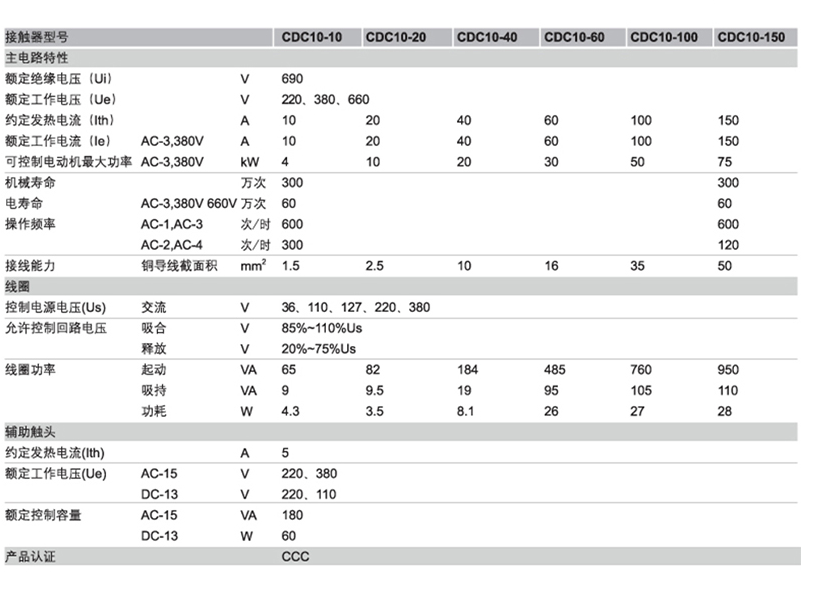 | 接触器型号 | | | CDC10-10 | CDC10-20 | CDC10-40 | CDC10-60 | CDC10-100 | CDC10-150 |
|---|---|---|---|---|---|---|---|---|
| 主电路特性 | | | | | | | | |
| 额定绝缘电压（Ui） | | V | 690 | | | | | |
| 额定工作电压（Ue） | | V | 220、380、660 | | | | | |
| 约定发热电流（Ith） | | A | 10 | 20 | 40 | 60 | 100 | 150 |
| 额定工作电流（Ie） | AC-3,380V | A | 10 | 20 | 40 | 60 | 100 | 150 |
| 可控制电动机最大功率 | AC-3,380V | kW | 4 | 10 | 20 | 30 | 50 | 75 |
| 机械寿命 | | 万次 | 300 | | | | | 300 |
| 电寿命 | AC-3,380V 660V | 万次 | 60 | | | | | 60 |
| 操作频率 | AC-1,AC-3 | 次/时 | 600 | | | | | 600 |
| | AC-2,AC-4 | 次/时 | 300 | | | | | 120 |
| 接线能力 | 铜导线截面积 | $mm^2$ | 1.5 | 2.5 | 10 | 16 | 35 | 50 |
| 线圈 | | | | | | | | |
| 控制电源电压(Us) | 交流 | V | 36、110、127、220、380 | | | | | |
| 允许控制回路电压 | 吸合 | V | 85%~110%Us | | | | | |
| | 释放 | V | 20%~75%Us | | | | | |
| 线圈功率 | 起动 | VA | 65 | 82 | 184 | 485 | 760 | 950 |
| | 吸持 | VA | 9 | 9.5 | 19 | 95 | 105 | 110 |
| | 功耗 | W | 4.3 | 3.5 | 8.1 | 26 | 27 | 28 |
| 辅助触头 | | | | | | | | |
| 约定发热电流(Ith) | | A | 5 | | | | | |
| 额定工作电压(Ue) | AC-15 | V | 220、380 | | | | | |
| | DC-13 | V | 220、110 | | | | | |
| 额定控制容量 | AC-15 | VA | 180 | | | | | |
| | DC-13 | W | 60 | | | | | |
| 产品认证 | | | CCC | | | | | |